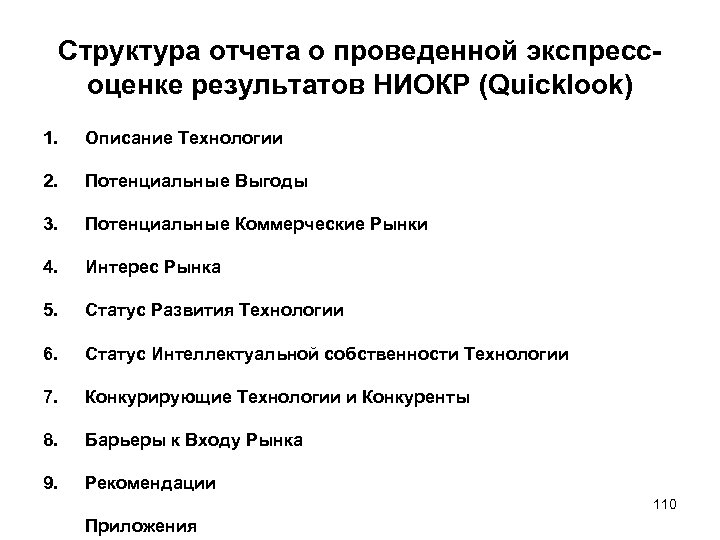 Структура отчета о проведенной экспресс-оценке результатов НИОКР (Quicklook)

1. Описание Технологии

2. Потенциальные Выгоды

3. Потенциальные Коммерческие Рынки

4. Интерес Рынка

5. Статус Развития Технологии

6. Статус Интеллектуальной собственности Технологии

7. Конкурирующие Технологии и Конкуренты

8. Барьеры к Входу Рынка

9. Рекомендации

110

Приложения